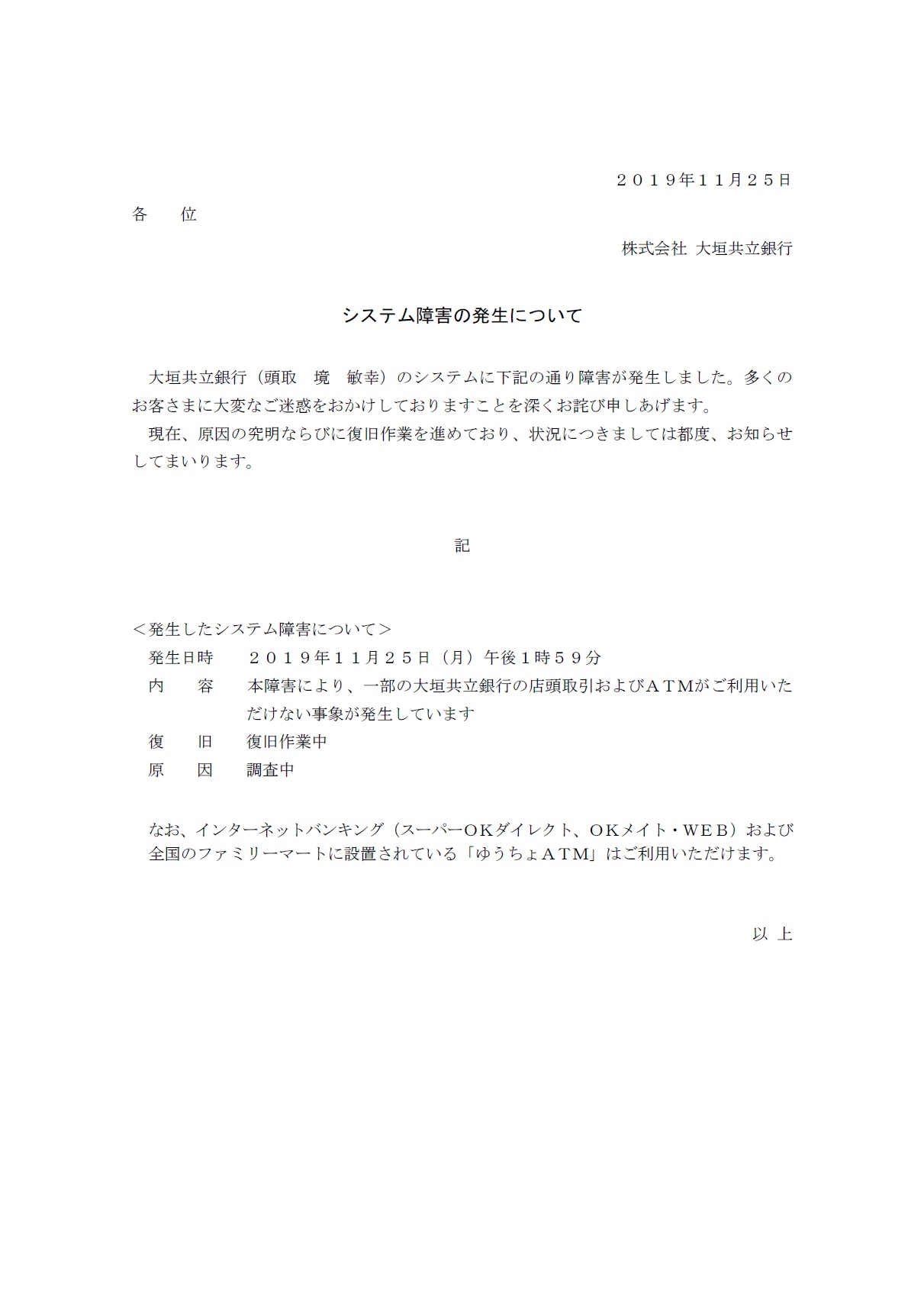 ２０１９年１１月２５日

各　　位

株式会社 大垣共立銀行

システム障害の発生について

大垣共立銀行（頭取　境　敏幸）のシステムに下記の通り障害が発生しました。多くのお客さまに大変なご迷惑をおかけしておりますことを深くお詫び申しあげます。

現在、原因の究明ならびに復旧作業を進めており、状況につきましては都度、お知らせしてまいります。

記

＜発生したシステム障害について＞

発生日時　　２０１９年１１月２５日（月）午後１時５９分

内　　容　　本障害により、一部の大垣共立銀行の店頭取引およびＡＴＭがご利用いただけない事象が発生しています

復　　旧　　復旧作業中

原　　因　　調査中

なお、インターネットバンキング（スーパーＯＫダイレクト、ＯＫメイト・ＷＥＢ）および全国のファミリーマートに設置されている「ゆうちょＡＴＭ」はご利用いただけます。

以　上